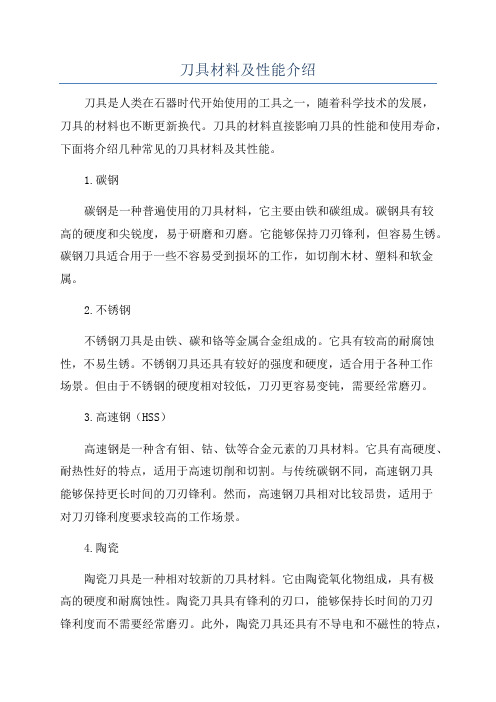 刀具材料及性能介绍

刀具是人类在石器时代开始使用的工具之一，随着科学技术的发展，刀具的材料也不断更新换代。刀具的材料直接影响刀具的性能和使用寿命，下面将介绍几种常见的刀具材料及其性能。

1.碳钢

碳钢是一种普遍使用的刀具材料，它主要由铁和碳组成。碳钢具有较高的硬度和尖锐度，易于研磨和刃磨。它能够保持刀刃锋利，但容易生锈。碳钢刀具适合用于一些不容易受到损坏的工作，如切削木材、塑料和软金属。

2.不锈钢

不锈钢刀具是由铁、碳和铬等金属合金组成的。它具有较高的耐腐蚀性，不易生锈。不锈钢刀具还具有较好的强度和硬度，适合用于各种工作场景。但由于不锈钢的硬度相对较低，刀刃更容易变钝，需要经常磨刃。

3.高速钢（HSS）

高速钢是一种含有钼、钴、钛等合金元素的刀具材料。它具有高硬度、耐热性好的特点，适用于高速切削和切割。与传统碳钢不同，高速钢刀具能够保持更长时间的刀刃锋利。然而，高速钢刀具相对比较昂贵，适用于对刀刃锋利度要求较高的工作场景。

4.陶瓷

陶瓷刀具是一种相对较新的刀具材料。它由陶瓷氧化物组成，具有极高的硬度和耐腐蚀性。陶瓷刀具具有锋利的刃口，能够保持长时间的刀刃锋利度而不需要经常磨刃。此外，陶瓷刀具还具有不导电和不磁性的特点，